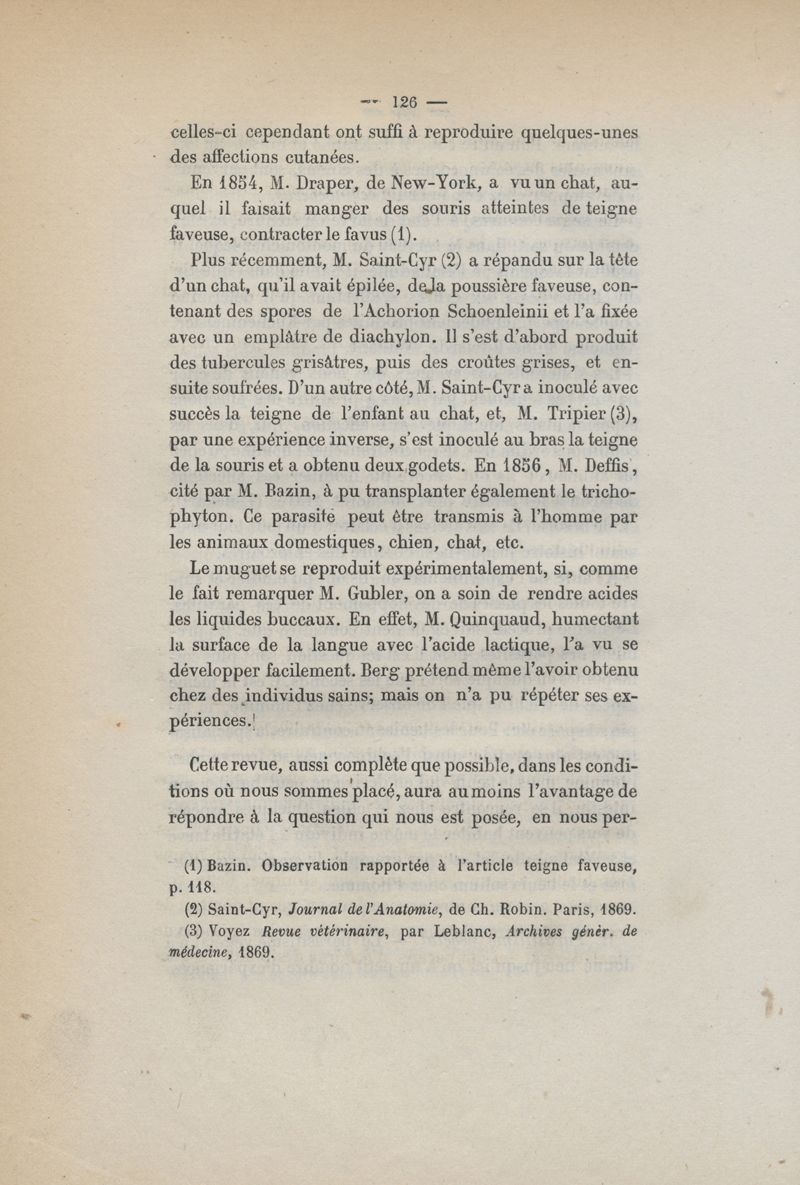 — 126 —

celles-ci cependant ont suffi à reproduire quelques-unes des affections cutanées.

En 1854, M. Draper, de New-York, a vu un chat, auquel il faisait manger des souris atteintes de teigne faveuse, contracter le favus (1).

Plus récemment, M. Saint-Cyr (2) a répandu sur la tête d'un chat, qu'il avait épilée, de la poussière faveuse, contenant des spores de l'Achorion Schoenleinii et l'a fixée avec un emplâtre de diachylon. Il s'est d'abord produit des tubercules grisâtres, puis des croûtes grises, et ensuite soufrées. D'un autre côté, M. Saint-Cyr a inoculé avec succès la teigne de l'enfant au chat, et, M. Tripier (3), par une expérience inverse, s'est inoculé au bras la teigne de la souris et a obtenu deux godets. En 1856, M. Deffis, cité par M. Bazin, à pu transplanter également le trichophyton. Ce parasite peut être transmis à l'homme par les animaux domestiques, chien, chat, etc.

Le muguet se reproduit expérimentalement, si, comme le fait remarquer M. Gubler, on a soin de rendre acides les liquides buccaux. En effet, M. Quinquaud, humectant la surface de la langue avec l'acide lactique, l'a vu se développer facilement. Berg prétend même l'avoir obtenu chez des individus sains; mais on n'a pu répéter ses expériences.

Cette revue, aussi complète que possible, dans les conditions où nous sommes placé, aura au moins l'avantage de répondre à la question qui nous est posée, en nous per-

(1) Bazin. Observation rapportée à l'article teigne faveuse, p. 118.
(2) Saint-Cyr, Journal de l'Anatomie, de Ch. Robin. Paris, 1869.
(3) Voyez Revue vétérinaire, par Leblanc, Archives génér. de médecine, 1869.